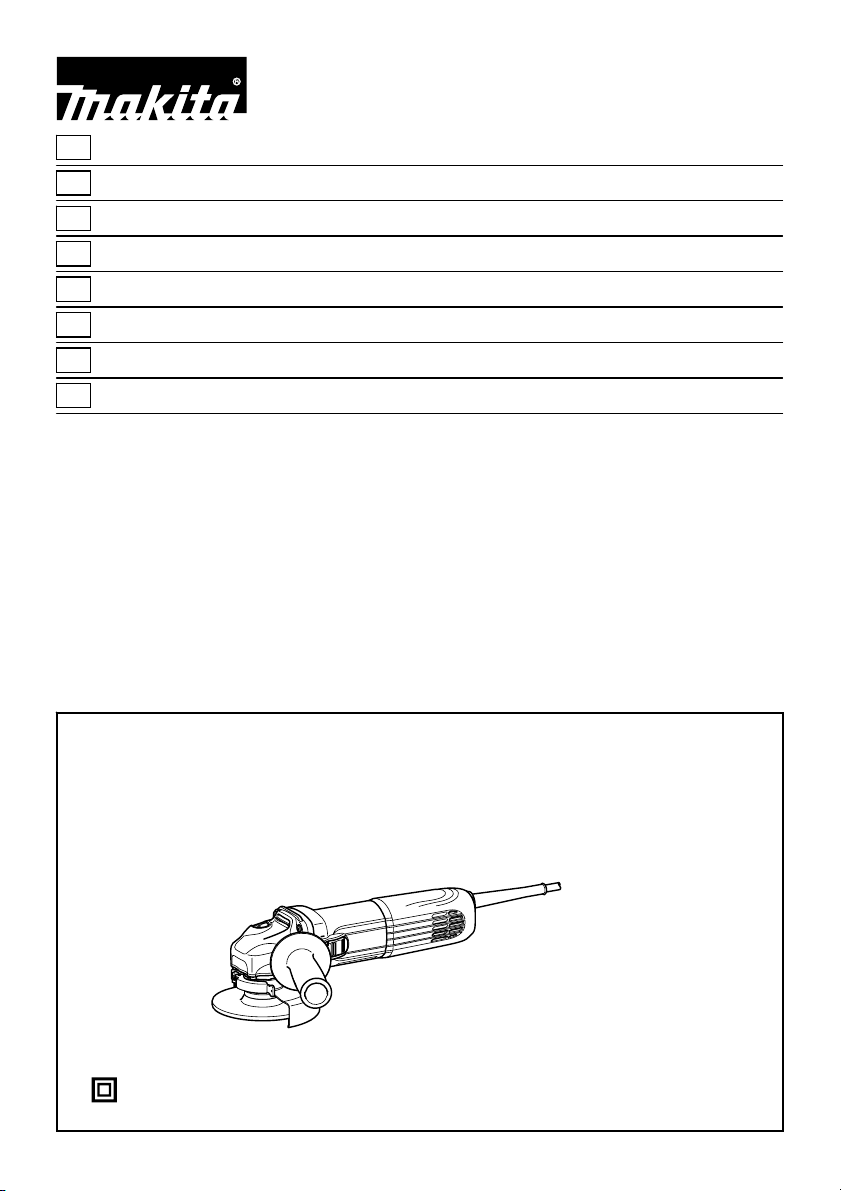 makita®